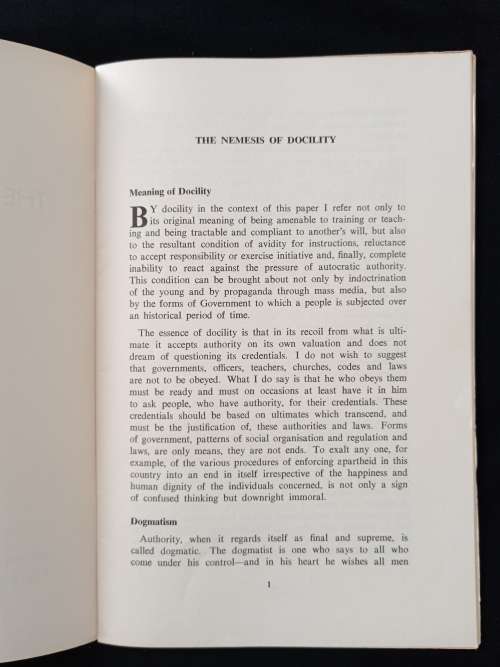 THE NEMESIS OF DOCILITY

Meaning of Docility

BY docility in the context of this paper I refer not only to its original meaning of being amenable to training or teaching and being tractable and compliant to another's will, but also to the resultant condition of avidity for instructions, reluctance to accept responsibility or exercise initiative and, finally, complete inability to react against the pressure of autocratic authority. This condition can be brought about not only by indoctrination of the young and by propaganda through mass media, but also by the forms of Government to which a people is subjected over an historical period of time.

The essence of docility is that in its recoil from what is ultimate it accepts authority on its own valuation and does not dream of questioning its credentials. I do not wish to suggest that governments, officers, teachers, churches, codes and laws are not to be obeyed. What I do say is that he who obeys them must be ready and must on occasions at least have it in him to ask people, who have authority, for their credentials. These credentials should be based on ultimates which transcend, and must be the justification of, these authorities and laws. Forms of government, patterns of social organisation and regulation and laws, are only means, they are not ends. To exalt any one, for example, of the various procedures of enforcing apartheid in this country into an end in itself irrespective of the happiness and human dignity of the individuals concerned, is not only a sign of confused thinking but downright immoral.

Dogmatism

Authority, when it regards itself as final and supreme, is called dogmatic. The dogmatist is one who says to all who come under his control—and in his heart he wishes all men

1